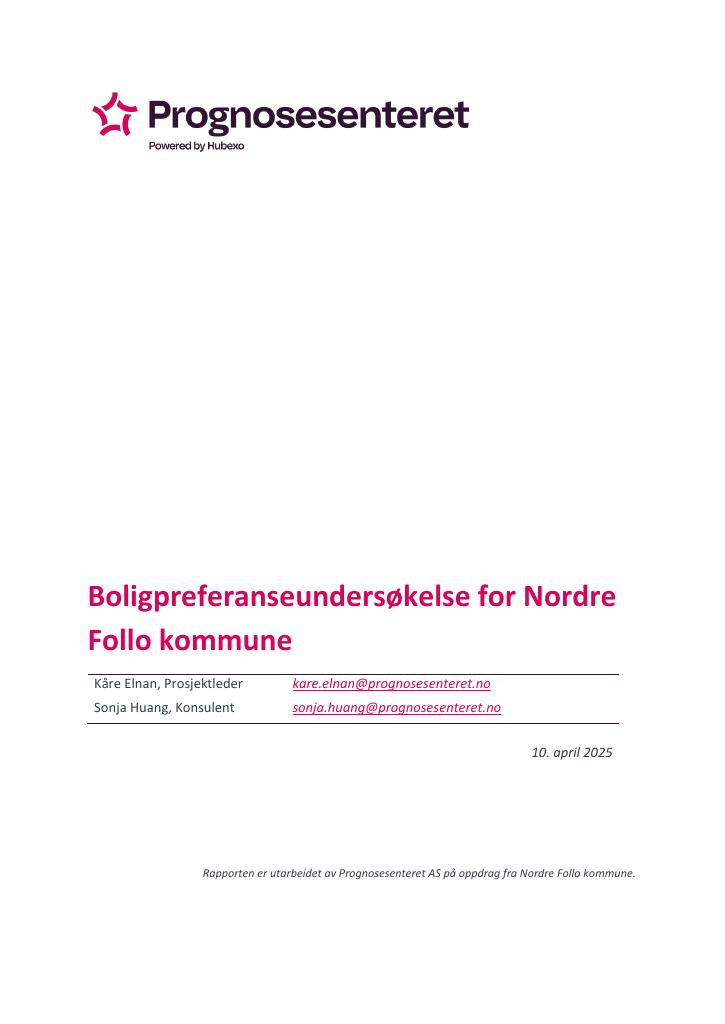 Prognosesenteret
Powered by Hubexo

Boligpreferanseundersøkelse for Nordre Follo kommune

| Kåre Elnan, Prosjektleder | kare.elnan@prognosesenteret.no |
|---|---|
| Sonja Huang, Konsulent | sonja.huang@prognosesenteret.no |

10. april 2025

Rapporten er utarbeidet av Prognosesenteret AS på oppdrag fra Nordre Follo kommune.